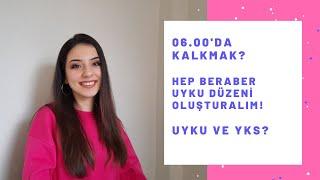 06.00'DA KALKMAK?

HEP BERABER UYKU DÜZENİ OLUŞTURALIM!

UYKU VE YKS?